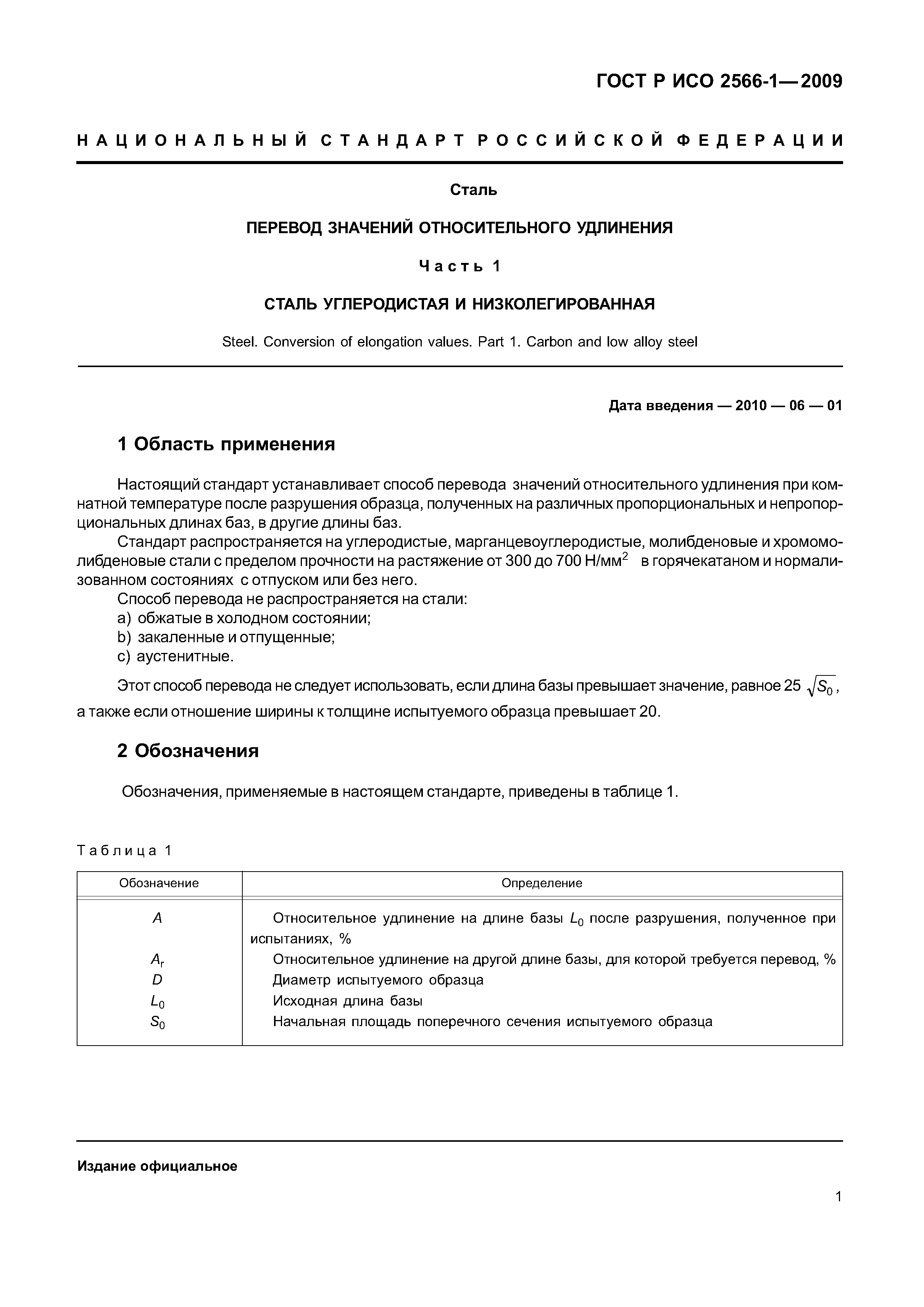 ГОСТ Р ИСО 2566-1—2009

НАЦИОНАЛЬНЫЙ СТАНДАРТ РОССИЙСКОЙ ФЕДЕРАЦИИ

Сталь

ПЕРЕВОД ЗНАЧЕНИЙ ОТНОСИТЕЛЬНОГО УДЛИНЕНИЯ

Часть 1

СТАЛЬ УГЛЕРОДИСТАЯ И НИЗКОЛЕГИРОВАННАЯ

Steel. Conversion of elongation values. Part 1. Carbon and low alloy steel

Дата введения — 2010 — 06 — 01

1 Область применения

Настоящий стандарт устанавливает способ перевода значений относительного удлинения при комнатной температуре после разрушения образца, полученных на различных пропорциональных и непропорциональных длинах баз, в другие длины баз.

Стандарт распространяется на углеродистые, марганцевоуглеродистые, молибденовые и хромомолибденовые стали с пределом прочности на растяжение от 300 до 700 Н/мм$^2$ в горячекатаном и нормализованном состояниях с отпуском или без него.

Способ перевода не распространяется на стали:
a) обжатые в холодном состоянии;
b) закаленные и отпущенные;
c) аустенитные.

Этот способ перевода не следует использовать, если длина базы превышает значение, равное 25 $\sqrt{S_0}$, а также если отношение ширины к толщине испытуемого образца превышает 20.

2 Обозначения

Обозначения, применяемые в настоящем стандарте, приведены в таблице 1.

Таблица 1

| Обозначение | Определение |
|---|---|
| $A$ | Относительное удлинение на длине базы $L_0$ после разрушения, полученное при испытаниях, % |
| $A_r$ | Относительное удлинение на другой длине базы, для которой требуется перевод, % |
| $D$ | Диаметр испытуемого образца |
| $L_0$ | Исходная длина базы |
| $S_0$ | Начальная площадь поперечного сечения испытуемого образца |

Издание официальное

1